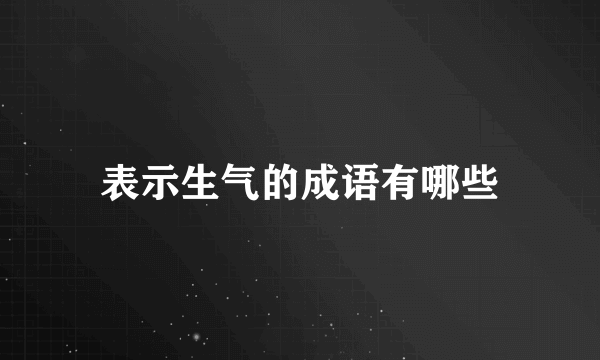 表示生气的成语有哪些